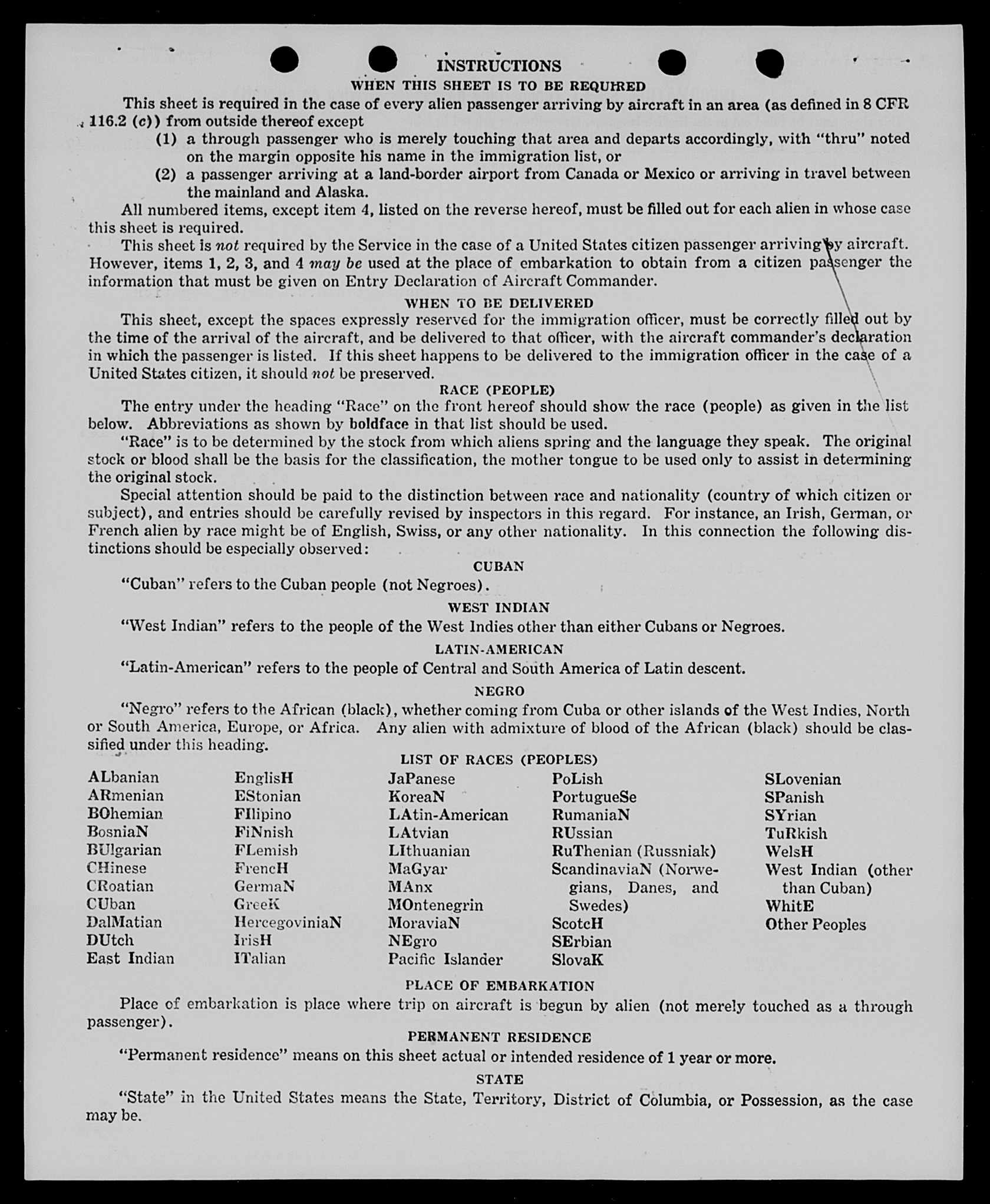 INSTRUCTIONS

WHEN THIS SHEET IS TO BE REQUIRED

This sheet is required in the case of every alien passenger arriving by aircraft in an area (as defined in 8 CFR 116.2 (c)) from outside thereof except

(1) a through passenger who is merely touching that area and departs accordingly, with "thru" noted on the margin opposite his name in the immigration list, or

(2) a passenger arriving at a land-border airport from Canada or Mexico or arriving in travel between the mainland and Alaska.

All numbered items, except item 4, listed on the reverse hereof, must be filled out for each alien in whose case this sheet is required.

This sheet is not required by the Service in the case of a United States citizen passenger arriving by aircraft. However, items 1, 2, 3, and 4 may be used at the place of embarkation to obtain from a citizen passenger the information that must be given on Entry Declaration of Aircraft Commander.

WHEN TO BE DELIVERED

This sheet, except the spaces expressly reserved for the immigration officer, must be correctly filled out by the time of the arrival of the aircraft, and be delivered to that officer, with the aircraft commander's declaration in which the passenger is listed. If this sheet happens to be delivered to the immigration officer in the case of a United States citizen, it should not be preserved.

RACE (PEOPLE)

The entry under the heading "Race" on the front hereof should show the race (people) as given in the list below. Abbreviations as shown by boldface in that list should be used.

"Race" is to be determined by the stock from which aliens spring and the language they speak. The original stock or blood shall be the basis for the classification, the mother tongue to be used only to assist in determining the original stock.

Special attention should be paid to the distinction between race and nationality (country of which citizen or subject), and entries should be carefully revised by inspectors in this regard. For instance, an Irish, German, or French alien by race might be of English, Swiss, or any other nationality. In this connection the following distinctions should be especially observed:

CUBAN

"Cuban" refers to the Cuban people (not Negroes).

WEST INDIAN

"West Indian" refers to the people of the West Indies other than either Cubans or Negroes.

LATIN-AMERICAN

"Latin-American" refers to the people of Central and South America of Latin descent.

NEGRO

"Negro" refers to the African (black), whether coming from Cuba or other islands of the West Indies, North or South America, Europe, or Africa. Any alien with admixture of blood of the African (black) should be classified under this heading.

LIST OF RACES (PEOPLES)

ALbanian
ARmenian
BOhemian
BosniaN
BUlgarian
CHinese
CRoatian
CUban
DalMatian
DUtch
East Indian

EnglisH
EStonian
FIlipino
FiNnish
FLemish
FrencH
GermaN
GreeK
HercegoviniaN
IrisH
ITalian

JaPanese
KoreaN
LAtin-American
LAtvian
LIthuanian
MaGyar
MAnx
MOntenegrin
MoraviaN
NEgro
Pacific Islander

PoLish
PortugueSe
RumaniaN
RUssian
RuThenian (Russniak)
ScandinaviaN (Norwegians, Danes, and Swedes)
ScotcH
SErbian
SlovaK

SLovenian
SPanish
SYrian
TuRkish
WelsH
West Indian (other than Cuban)
WhitE
Other Peoples

PLACE OF EMBARKATION

Place of embarkation is place where trip on aircraft is begun by alien (not merely touched as a through passenger).

PERMANENT RESIDENCE

"Permanent residence" means on this sheet actual or intended residence of 1 year or more.

STATE

"State" in the United States means the State, Territory, District of Columbia, or Possession, as the case may be.